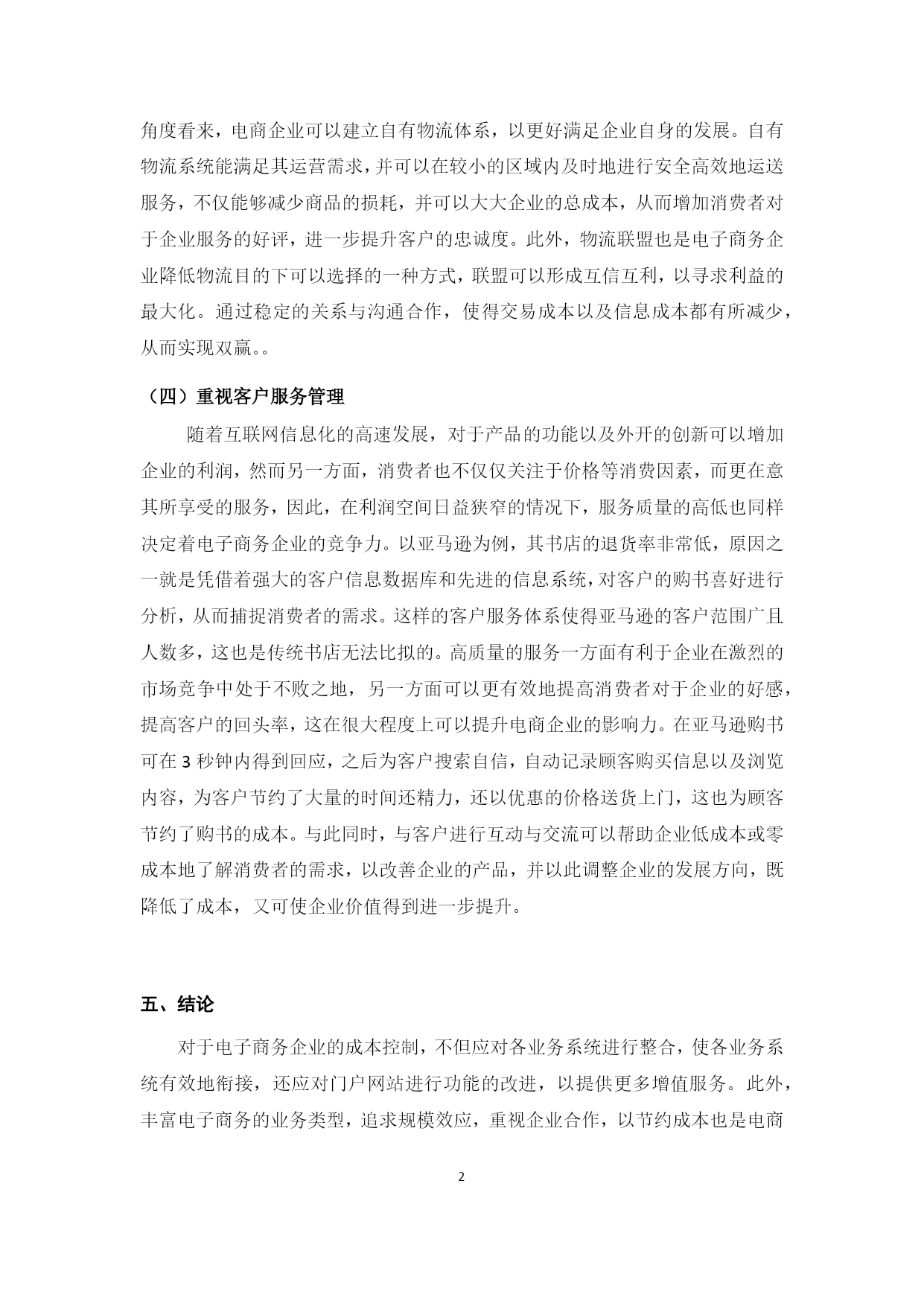 角度看来，电商企业可以建立自有物流体系，以更好满足企业自身的发展。自有物流系统能满足其运营需求，并可以在较小的区域内及时地进行安全高效地运送服务，不仅能够减少商品的损耗，并可以大大企业的总成本，从而增加消费者对于企业服务的好评，进一步提升客户的忠诚度。此外，物流联盟也是电子商务企业降低物流目的下可以选择的一种方式，联盟可以形成互信互利，以寻求利益的最大化。通过稳定的关系与沟通合作，使得交易成本以及信息成本都有所减少，从而实现双赢。。

（四）重视客户服务管理

随着互联网信息化的高速发展，对于产品的功能以及外开的创新可以增加企业的利润，然而另一方面，消费者也不仅仅关注于价格等消费因素，而更在意其所享受的服务，因此，在利润空间日益狭窄的情况下，服务质量的高低也同样决定着电子商务企业的竞争力。以亚马逊为例，其书店的退货率非常低，原因之一就是凭借着强大的客户信息数据库和先进的信息系统，对客户的购书喜好进行分析，从而捕捉消费者的需求。这样的客户服务体系使得亚马逊的客户范围广且人数多，这也是传统书店无法比拟的。高质量的服务一方面有利于企业在激烈的市场竞争中处于不败之地，另一方面可以更有效地提高消费者对于企业的好感，提高客户的回头率，这在很大程度上可以提升电商企业的影响力。在亚马逊购书可在 3 秒钟内得到回应，之后为客户搜索自信，自动记录顾客购买信息以及浏览内容，为客户节约了大量的时间还精力，还以优惠的价格送货上门，这也为顾客节约了购书的成本。与此同时，与客户进行互动与交流可以帮助企业低成本或零成本地了解消费者的需求，以改善企业的产品，并以此调整企业的发展方向，既降低了成本，又可使企业价值得到进一步提升。

五、结论

对于电子商务企业的成本控制，不但应对各业务系统进行整合，使各业务系统有效地衔接，还应对门户网站进行功能的改进，以提供更多增值服务。此外，丰富电子商务的业务类型，追求规模效应，重视企业合作，以节约成本也是电商

2